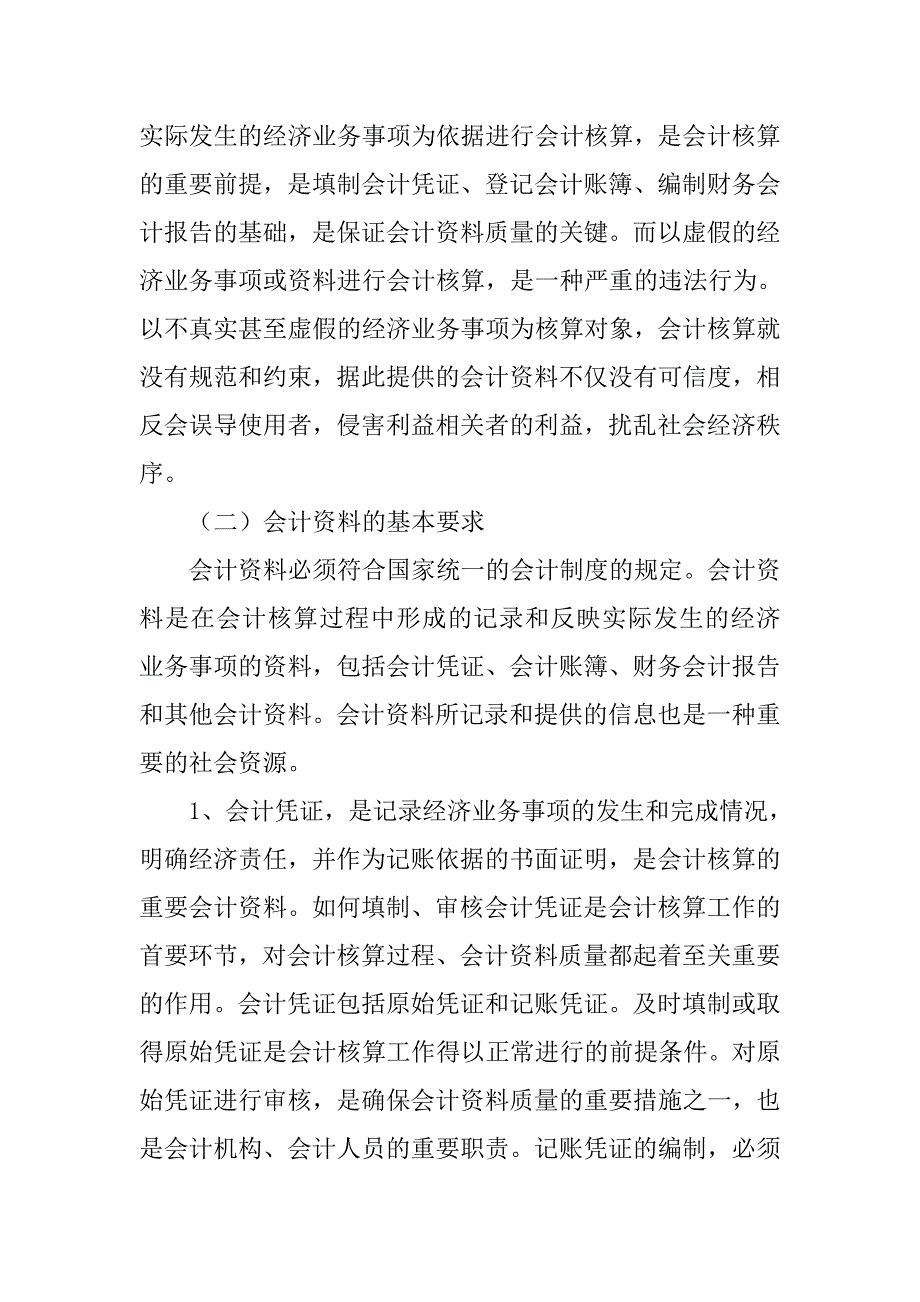 实际发生的经济业务事项为依据进行会计核算，是会计核算的重要前提，是填制会计凭证、登记会计账簿、编制财务会计报告的基础，是保证会计资料质量的关键。而以虚假的经济业务事项或资料进行会计核算，是一种严重的违法行为。以不真实甚至虚假的经济业务事项为核算对象，会计核算就没有规范和约束，据此提供的会计资料不仅没有可信度，相反会误导使用者，侵害利益相关者的利益，扰乱社会经济秩序。

（二）会计资料的基本要求

会计资料必须符合国家统一的会计制度的规定。会计资料是在会计核算过程中形成的记录和反映实际发生的经济业务事项的资料，包括会计凭证、会计账簿、财务会计报告和其他会计资料。会计资料所记录和提供的信息也是一种重要的社会资源。

1、会计凭证，是记录经济业务事项的发生和完成情况，明确经济责任，并作为记账依据的书面证明，是会计核算的重要会计资料。如何填制、审核会计凭证是会计核算工作的首要环节，对会计核算过程、会计资料质量都起着至关重要的作用。会计凭证包括原始凭证和记账凭证。及时填制或取得原始凭证是会计核算工作得以正常进行的前提条件。对原始凭证进行审核，是确保会计资料质量的重要措施之一，也是会计机构、会计人员的重要职责。记账凭证的编制，必须